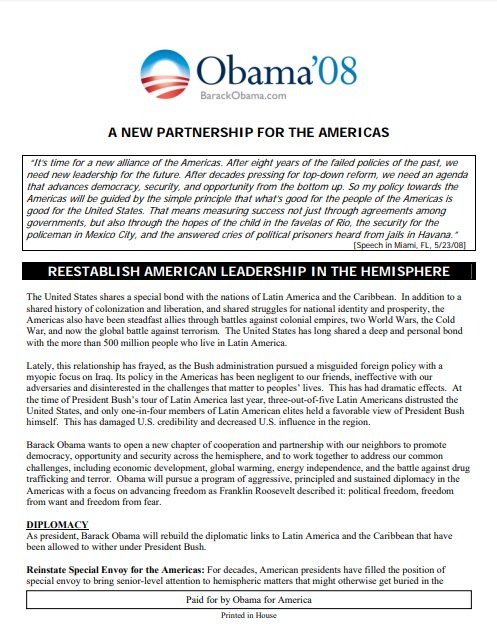 Obama'08
BarackObama.com

A NEW PARTNERSHIP FOR THE AMERICAS

"It's time for a new alliance of the Americas. After eight years of the failed policies of the past, we need new leadership for the future. After decades pressing for top-down reform, we need an agenda that advances democracy, security, and opportunity from the bottom up. So my policy towards the Americas will be guided by the simple principle that what's good for the people of the Americas is good for the United States. That means measuring success not just through agreements among governments, but also through the hopes of the child in the favelas of Rio, the security for the policeman in Mexico City, and the answered cries of political prisoners heard from jails in Havana."
[Speech in Miami, FL, 5/23/08]

REESTABLISH AMERICAN LEADERSHIP IN THE HEMISPHERE

The United States shares a special bond with the nations of Latin America and the Caribbean. In addition to a shared history of colonization and liberation, and shared struggles for national identity and prosperity, the Americas also have been steadfast allies through battles against colonial empires, two World Wars, the Cold War, and now the global battle against terrorism. The United States has long shared a deep and personal bond with the more than 500 million people who live in Latin America.

Lately, this relationship has frayed, as the Bush administration pursued a misguided foreign policy with a myopic focus on Iraq. Its policy in the Americas has been negligent to our friends, ineffective with our adversaries and disinterested in the challenges that matter to peoples' lives. This has had dramatic effects. At the time of President Bush's tour of Latin America last year, three-out-of-five Latin Americans distrusted the United States, and only one-in-four members of Latin American elites held a favorable view of President Bush himself. This has damaged U.S. credibility and decreased U.S. influence in the region.

Barack Obama wants to open a new chapter of cooperation and partnership with our neighbors to promote democracy, opportunity and security across the hemisphere, and to work together to address our common challenges, including economic development, global warming, energy independence, and the battle against drug trafficking and terror. Obama will pursue a program of aggressive, principled and sustained diplomacy in the Americas with a focus on advancing freedom as Franklin Roosevelt described it: political freedom, freedom from want and freedom from fear.

DIPLOMACY
As president, Barack Obama will rebuild the diplomatic links to Latin America and the Caribbean that have been allowed to wither under President Bush.

Reinstate Special Envoy for the Americas: For decades, American presidents have filled the position of special envoy to bring senior-level attention to hemispheric matters that might otherwise get buried in the

Paid for by Obama for America

Printed in House